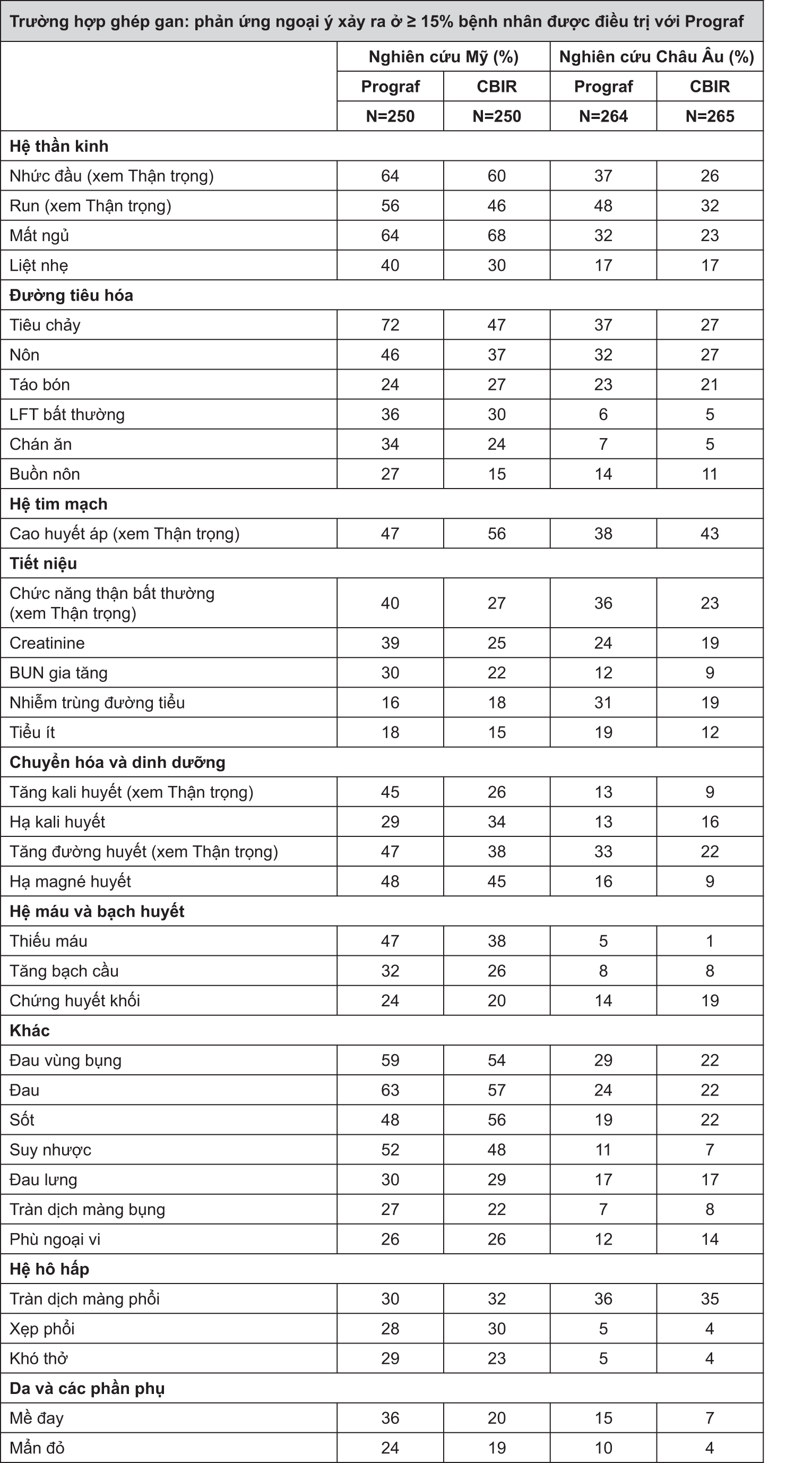 Trường hợp ghép gan: phản ứng ngoại ý xảy ra ở ≥ 15% bệnh nhân được điều trị với Prograf

| | Nghiên cứu Mỹ (%) | | Nghiên cứu Châu Âu (%) | |
|---|---|---|---|---|
| | Prograf | CBIR | Prograf | CBIR |
| | N=250 | N=250 | N=264 | N=265 |
| **Hệ thần kinh** | | | | |
| Nhức đầu (xem Thận trọng) | 64 | 60 | 37 | 26 |
| Run (xem Thận trọng) | 56 | 46 | 48 | 32 |
| Mất ngủ | 64 | 68 | 32 | 23 |
| Liệt nhẹ | 40 | 30 | 17 | 17 |
| **Đường tiêu hóa** | | | | |
| Tiêu chảy | 72 | 47 | 37 | 27 |
| Nôn | 46 | 37 | 32 | 27 |
| Táo bón | 24 | 27 | 23 | 21 |
| LFT bất thường | 36 | 30 | 6 | 5 |
| Chán ăn | 34 | 24 | 7 | 5 |
| Buồn nôn | 27 | 15 | 14 | 11 |
| **Hệ tim mạch** | | | | |
| Cao huyết áp (xem Thận trọng) | 47 | 56 | 38 | 43 |
| **Tiết niệu** | | | | |
| Chức năng thận bất thường (xem Thận trọng) | 40 | 27 | 36 | 23 |
| Creatinine | 39 | 25 | 24 | 19 |
| BUN gia tăng | 30 | 22 | 12 | 9 |
| Nhiễm trùng đường tiểu | 16 | 18 | 31 | 19 |
| Tiểu ít | 18 | 15 | 19 | 12 |
| **Chuyển hóa và dinh dưỡng** | | | | |
| Tăng kali huyết (xem Thận trọng) | 45 | 26 | 13 | 9 |
| Hạ kali huyết | 29 | 34 | 13 | 16 |
| Tăng đường huyết (xem Thận trọng) | 47 | 38 | 33 | 22 |
| Hạ magné huyết | 48 | 45 | 16 | 9 |
| **Hệ máu và bạch huyết** | | | | |
| Thiếu máu | 47 | 38 | 5 | 1 |
| Tăng bạch cầu | 32 | 26 | 8 | 8 |
| Chứng huyết khối | 24 | 20 | 14 | 19 |
| **Khác** | | | | |
| Đau vùng bụng | 59 | 54 | 29 | 22 |
| Đau | 63 | 57 | 24 | 22 |
| Sốt | 48 | 56 | 19 | 22 |
| Suy nhược | 52 | 48 | 11 | 7 |
| Đau lưng | 30 | 29 | 17 | 17 |
| Tràn dịch màng bụng | 27 | 22 | 7 | 8 |
| Phù ngoại vi | 26 | 26 | 12 | 14 |
| **Hệ hô hấp** | | | | |
| Tràn dịch màng phổi | 30 | 32 | 36 | 35 |
| Xẹp phổi | 28 | 30 | 5 | 4 |
| Khó thở | 29 | 23 | 5 | 4 |
| **Da và các phần phụ** | | | | |
| Mề đay | 36 | 20 | 15 | 7 |
| Mẩn đỏ | 24 | 19 | 10 | 4 |